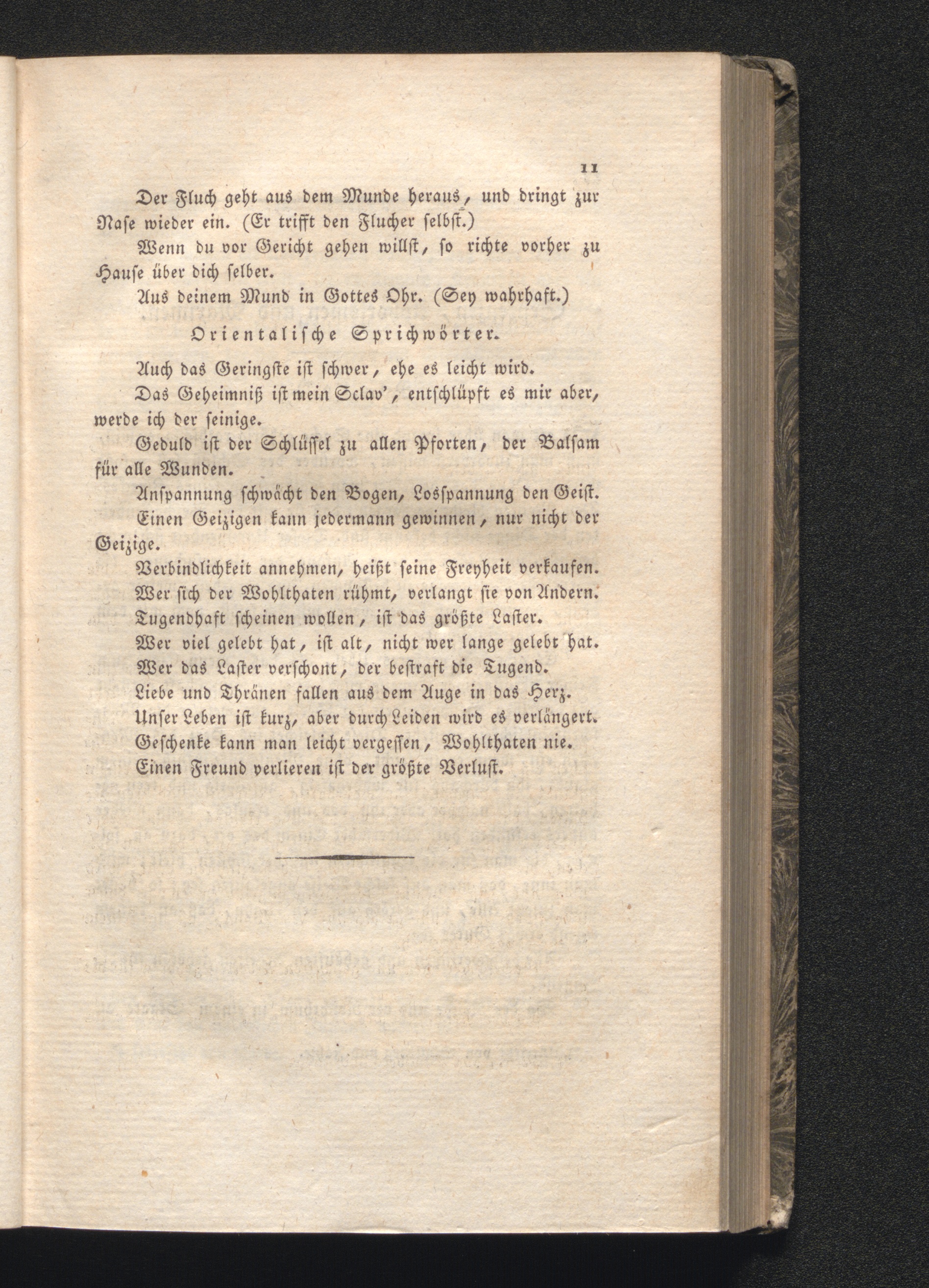 11

Der Fluch geht aus dem Munde heraus, und dringt zur Nase wieder ein. (Er trifft den Flucher selbst.)

Wenn du vor Gericht gehen willst, so richte vorher zu Hause über dich selber.

Aus deinem Mund in Gottes Ohr. (Sey wahrhaft.)

Orientalische Sprichwörter.

Auch das Geringste ist schwer, ehe es leicht wird.

Das Geheimniß ist mein Sclav', entschlüpft es mir aber, werde ich der seinige.

Geduld ist der Schlüssel zu allen Pforten, der Balsam für alle Wunden.

Anspannung schwächt den Bogen, Losspannung den Geist.

Einen Geizigen kann jedermann gewinnen, nur nicht der Geizige.

Verbindlichkeit annehmen, heißt seine Freyheit verkaufen.

Wer sich der Wohlthaten rühmt, verlangt sie von Andern.

Tugendhaft scheinen wollen, ist das größte Laster.

Wer viel gelebt hat, ist alt, nicht wer lange gelebt hat.

Wer das Laster verschont, der bestraft die Tugend.

Liebe und Thränen fallen aus dem Auge in das Herz.

Unser Leben ist kurz, aber durch Leiden wird es verlängert.

Geschenke kann man leicht vergessen, Wohlthaten nie.

Einen Freund verlieren ist der größte Verlust.